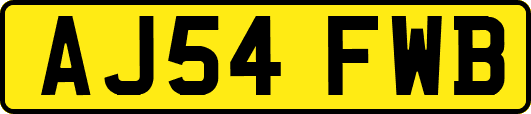 AJ54 FWB